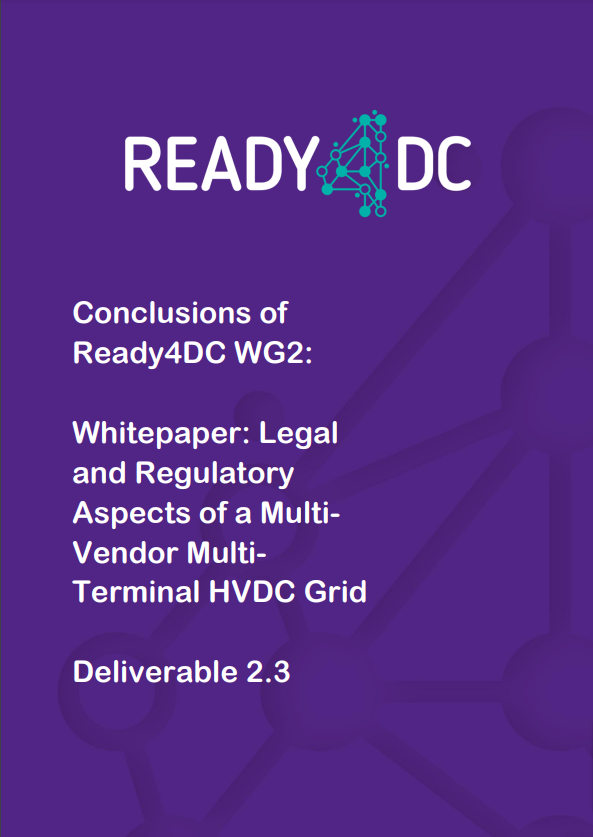 READY4DC

Conclusions of Ready4DC WG2:

Whitepaper: Legal and Regulatory Aspects of a Multi-Vendor Multi-Terminal HVDC Grid

Deliverable 2.3